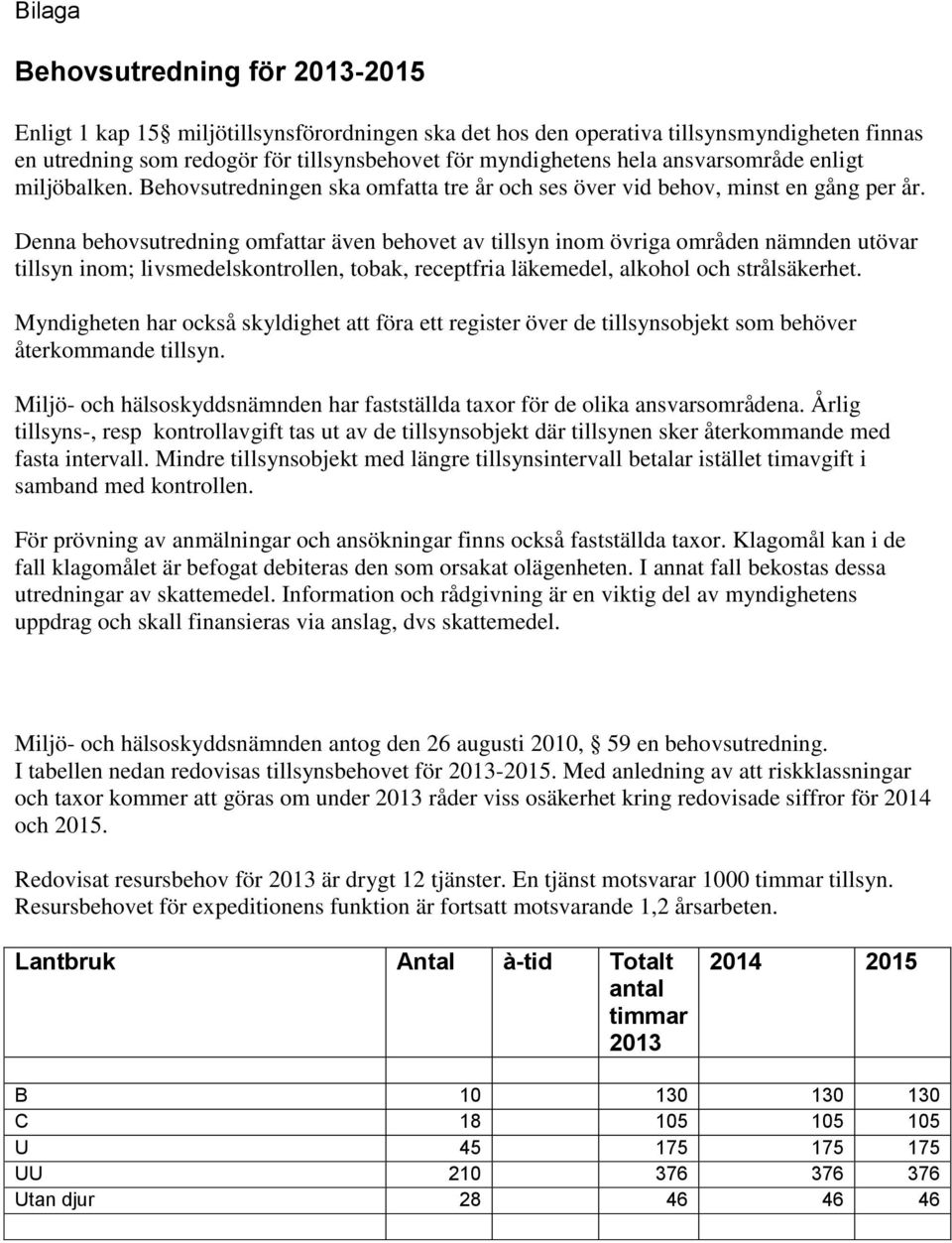 Bilaga

Behovsutredning för 2013-2015

Enligt 1 kap 15§ miljötillsynsförordningen ska det hos den operativa tillsynsmyndigheten finnas en utredning som redogör för tillsynsbehovet för myndighetens hela ansvarsområde enligt miljöbalken. Behovsutredningen ska omfatta tre år och ses över vid behov, minst en gång per år.

Denna behovsutredning omfattar även behovet av tillsyn inom övriga områden nämnden utövar tillsyn inom; livsmedelskontrollen, tobak, receptfria läkemedel, alkohol och strålsäkerhet.

Myndigheten har också skyldighet att föra ett register över de tillsynsobjekt som behöver återkommande tillsyn.

Miljö- och hälsoskyddsnämnden har fastställda taxor för de olika ansvarsområdena. Årlig tillsyns-, resp kontrollavgift tas ut av de tillsynsobjekt där tillsynen sker återkommande med fasta intervall. Mindre tillsynsobjekt med längre tillsynsintervall betalar istället timavgift i samband med kontrollen.

För prövning av anmälningar och ansökningar finns också fastställda taxor. Klagomål kan i de fall klagomålet är befogat debiteras den som orsakat olägenheten. I annat fall bekostas dessa utredningar av skattemedel. Information och rådgivning är en viktig del av myndighetens uppdrag och skall finansieras via anslag, dvs skattemedel.

Miljö- och hälsoskyddsnämnden antog den 26 augusti 2010, § 59 en behovsutredning.
I tabellen nedan redovisas tillsynsbehovet för 2013-2015. Med anledning av att riskklassningar och taxor kommer att göras om under 2013 råder viss osäkerhet kring redovisade siffror för 2014 och 2015.

Redovisat resursbehov för 2013 är drygt 12 tjänster. En tjänst motsvarar 1000 timmar tillsyn. Resursbehovet för expeditionens funktion är fortsatt motsvarande 1,2 årsarbeten.

| Lantbruk | Antal | à-tid | Totalt antal timmar 2013 | 2014 | 2015 |
|---|---|---|---|---|---|
| B | 10 | | 130 | 130 | 130 |
| C | 18 | | 105 | 105 | 105 |
| U | 45 | | 175 | 175 | 175 |
| UU | 210 | | 376 | 376 | 376 |
| Utan djur | 28 | | 46 | 46 | 46 |